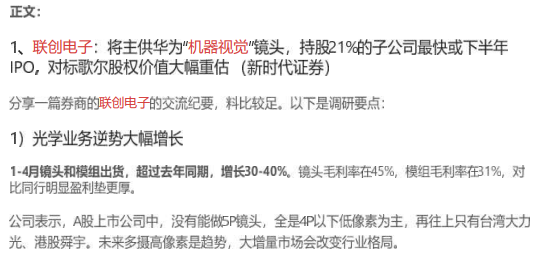 正文：

1、联创电子：将主供华为“机器视觉”镜头，持股21%的子公司最快或下半年IPO，对标歌尔股权价值大幅重估 （新时代证券）

分享一篇券商的联创电子的交流纪要，料比较足。以下是调研要点：

1）光学业务逆势大幅增长

1-4月镜头和模组出货，超过去年同期，增长30-40%。镜头毛利率在45%，模组毛利率在31%，对比同行明显盈利垫更厚。

公司表示，A股上市公司中，没有能做5P镜头，全是4P以下低像素为主，再往上只有台湾大力光、港股舜宇。未来多摄高像素是趋势，大增量市场会改变行业格局。